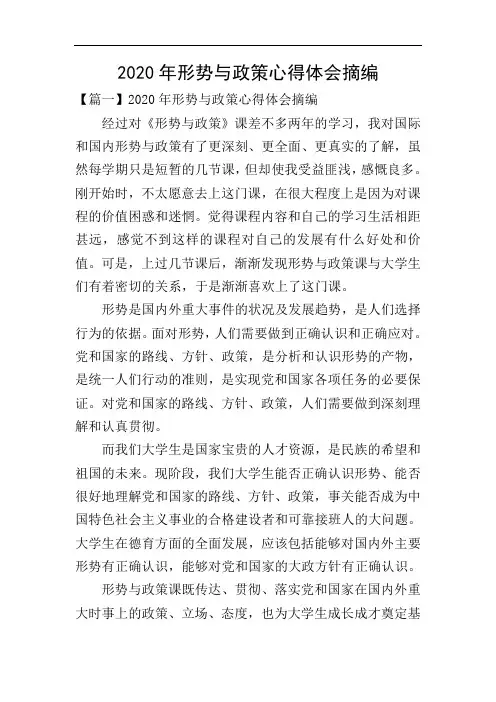 2020 年形势与政策心得体会摘编

【篇一】2020 年形势与政策心得体会摘编

经过对《形势与政策》课差不多两年的学习，我对国际和国内形势与政策有了更深刻、更全面、更真实的了解，虽然每学期只是短暂的几节课，但却使我受益匪浅，感慨良多。刚开始时，不太愿意去上这门课，在很大程度上是因为对课程的价值困惑和迷惘。觉得课程内容和自己的学习生活相距甚远，感觉不到这样的课程对自己的发展有什么好处和价值。可是，上过几节课后，渐渐发现形势与政策课与大学生们有着密切的关系，于是渐渐喜欢上了这门课。

形势是国内外重大事件的状况及发展趋势，是人们选择行为的依据。面对形势，人们需要做到正确认识和正确应对。党和国家的路线、方针、政策，是分析和认识形势的产物，是统一人们行动的准则，是实现党和国家各项任务的必要保证。对党和国家的路线、方针、政策，人们需要做到深刻理解和认真贯彻。

而我们大学生是国家宝贵的人才资源，是民族的希望和祖国的未来。现阶段，我们大学生能否正确认识形势、能否很好地理解党和国家的路线、方针、政策，事关能否成为中国特色社会主义事业的合格建设者和可靠接班人的大问题。大学生在德育方面的全面发展，应该包括能够对国内外主要形势有正确认识，能够对党和国家的大政方针有正确认识。

形势与政策课既传达、贯彻、落实党和国家在国内外重大时事上的政策、立场、态度，也为大学生成长成才奠定基